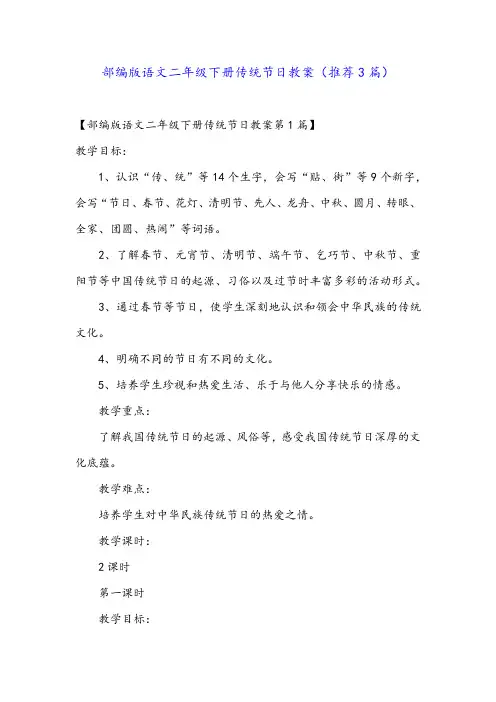 部编版语文二年级下册传统节日教案（推荐3篇）

【部编版语文二年级下册传统节日教案第1篇】

教学目标：

1、认识“传、统”等14个生字，会写“贴、街”等9个新字，会写“节日、春节、花灯、清明节、先人、龙舟、中秋、圆月、转眼、全家、团圆、热闹”等词语。

2、了解春节、元宵节、清明节、端午节、乞巧节、中秋节、重阳节等中国传统节日的起源、习俗以及过节时丰富多彩的活动形式。

3、通过春节等节日，使学生深刻地认识和领会中华民族的传统文化。

4、明确不同的节日有不同的文化。

5、培养学生珍视和热爱生活、乐于与他人分享快乐的情感。

教学重点：

了解我国传统节日的起源、风俗等，感受我国传统节日深厚的文化底蕴。

教学难点：

培养学生对中华民族传统节日的热爱之情。

教学课时：

2课时

第一课时

教学目标：